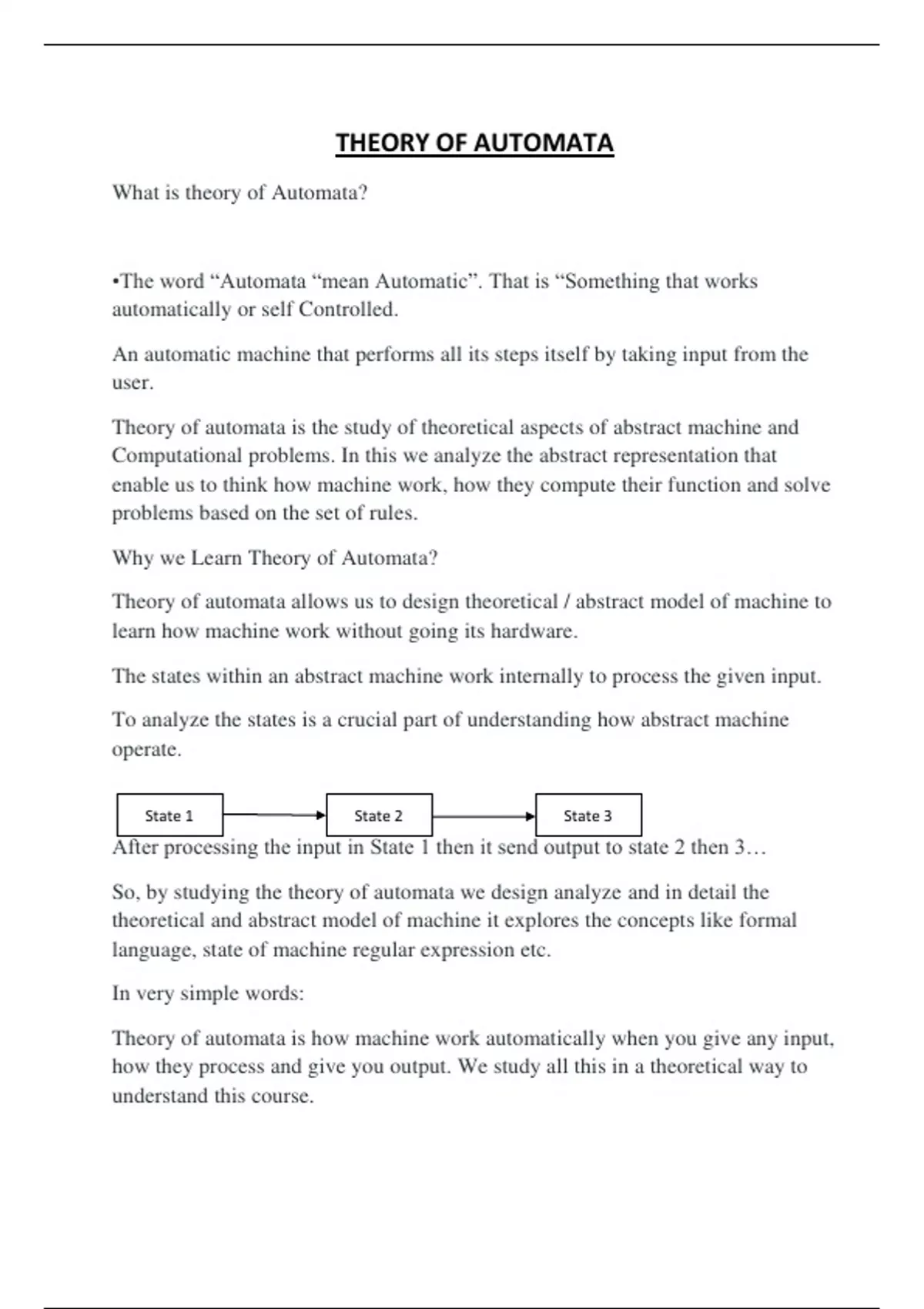 THEORY OF AUTOMATA

What is theory of Automata?

•The word “Automata “mean Automatic”. That is “Something that works automatically or self Controlled.

An automatic machine that performs all its steps itself by taking input from the user.

Theory of automata is the study of theoretical aspects of abstract machine and Computational problems. In this we analyze the abstract representation that enable us to think how machine work, how they compute their function and solve problems based on the set of rules.

Why we Learn Theory of Automata?

Theory of automata allows us to design theoretical / abstract model of machine to learn how machine work without going its hardware.

The states within an abstract machine work internally to process the given input.

To analyze the states is a crucial part of understanding how abstract machine operate.

State 1

State 2

State 3

After processing the input in State 1 then it send output to state 2 then 3…

So, by studying the theory of automata we design analyze and in detail the theoretical and abstract model of machine it explores the concepts like formal language, state of machine regular expression etc.

In very simple words:

Theory of automata is how machine work automatically when you give any input, how they process and give you output. We study all this in a theoretical way to understand this course.